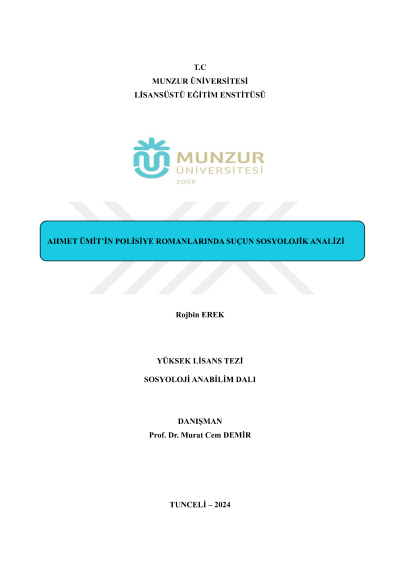 T.C
MUNZUR ÜNİVERSİTESİ
LİSANSÜSTÜ EĞİTİM ENSTİTÜSÜ

MUNZUR
ÜNİVERSİTESİ
2008

AHMET ÜMİT'İN POLİSİYE ROMANLARINDA SUÇUN SOSYOLOJİK ANALİZİ

Rojbin EREK

YÜKSEK LİSANS TEZİ

SOSYOLOJİ ANABİLİM DALI

DANIŞMAN
Prof. Dr. Murat Cem DEMİR

TUNCELİ – 2024